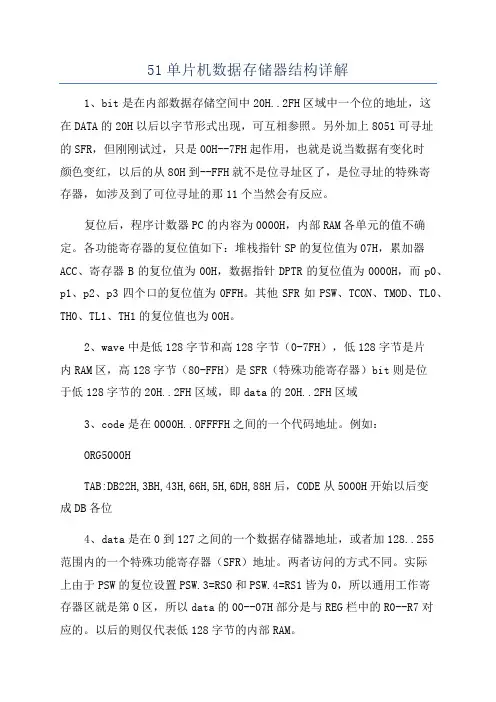 51单片机数据存储器结构详解

1、bit是在内部数据存储空间中20H..2FH区域中一个位的地址，这在DATA的20H以后以字节形式出现，可互相参照。另外加上8051可寻址的SFR，但刚刚试过，只是00H--7FH起作用，也就是说当数据有变化时颜色变红，以后的从80H到--FFH就不是位寻址区了，是位寻址的特殊寄存器，如涉及到了可位寻址的那11个当然会有反应。

复位后，程序计数器PC的内容为0000H，内部RAM各单元的值不确定。各功能寄存器的复位值如下：堆栈指针SP的复位值为07H，累加器ACC、寄存器B的复位值为00H，数据指针DPTR的复位值为0000H，而p0、p1、p2、p3四个口的复位值为0FFH。其他SFR如PSW、TCON、TMOD、TL0、TH0、TL1、TH1的复位值也为00H。

2、wave中是低128字节和高128字节（0-7FH），低128字节是片内RAM区，高128字节（80-FFH）是SFR（特殊功能寄存器）bit则是位于低128字节的20H..2FH区域，即data的20H..2FH区域

3、code是在0000H..0FFFFH之间的一个代码地址。例如：

ORG5000H

TAB:DB22H,3BH,43H,66H,5H,6DH,88H后，CODE从5000H开始以后变成DB各位

4、data是在0到127之间的一个数据存储器地址，或者加128..255范围内的一个特殊功能寄存器（SFR）地址。两者访问的方式不同。实际上由于PSW的复位设置PSW.3=RS0和PSW.4=RS1皆为0，所以通用工作寄存器区就是第0区，所以data的00--07H部分是与REG栏中的R0--R7对应的。以后的则仅代表低128字节的内部RAM。